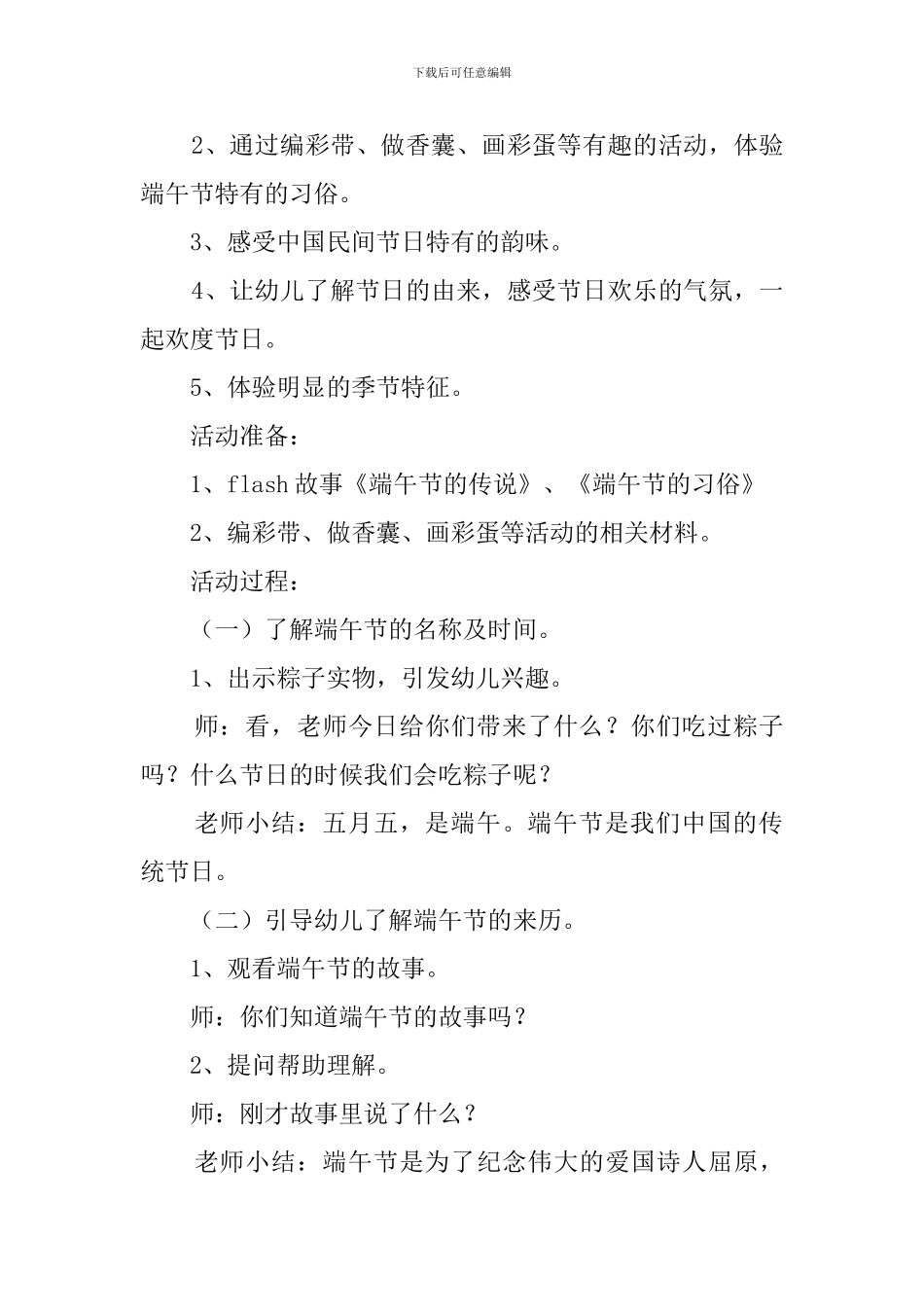 下载后可任意编辑

2、通过编彩带、做香囊、画彩蛋等有趣的活动，体验端午节特有的习俗。

3、感受中国民间节日特有的韵味。

4、让幼儿了解节日的由来，感受节日欢乐的气氛，一起欢度节日。

5、体验明显的季节特征。

活动准备：

1、flash 故事《端午节的传说》、《端午节的习俗》

2、编彩带、做香囊、画彩蛋等活动的相关材料。

活动过程：

（一）了解端午节的名称及时间。

1、出示粽子实物，引发幼儿兴趣。

师：看，老师今日给你们带来了什么？你们吃过粽子吗？什么节日的时候我们会吃粽子呢？

老师小结：五月五，是端午。端午节是我们中国的传统节日。

（二）引导幼儿了解端午节的来历。

1、观看端午节的故事。

师：你们知道端午节的故事吗？

2、提问帮助理解。

师：刚才故事里说了什么？

老师小结：端午节是为了纪念伟大的爱国诗人屈原，